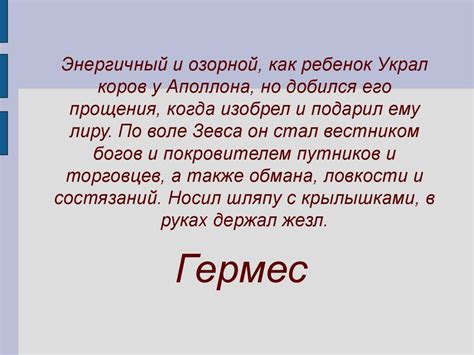 Энергичный и озорной, как ребенок Украл коров у Аполлона, но добился его прощения, когда изобрел и подарил ему лиру. По воле Зевса он стал вестником богов и покровителем путников и торговцев, а также обмана, ловкости и состязаний. Носил шляпу с крылышками, в руках держал жезл.

Гермес